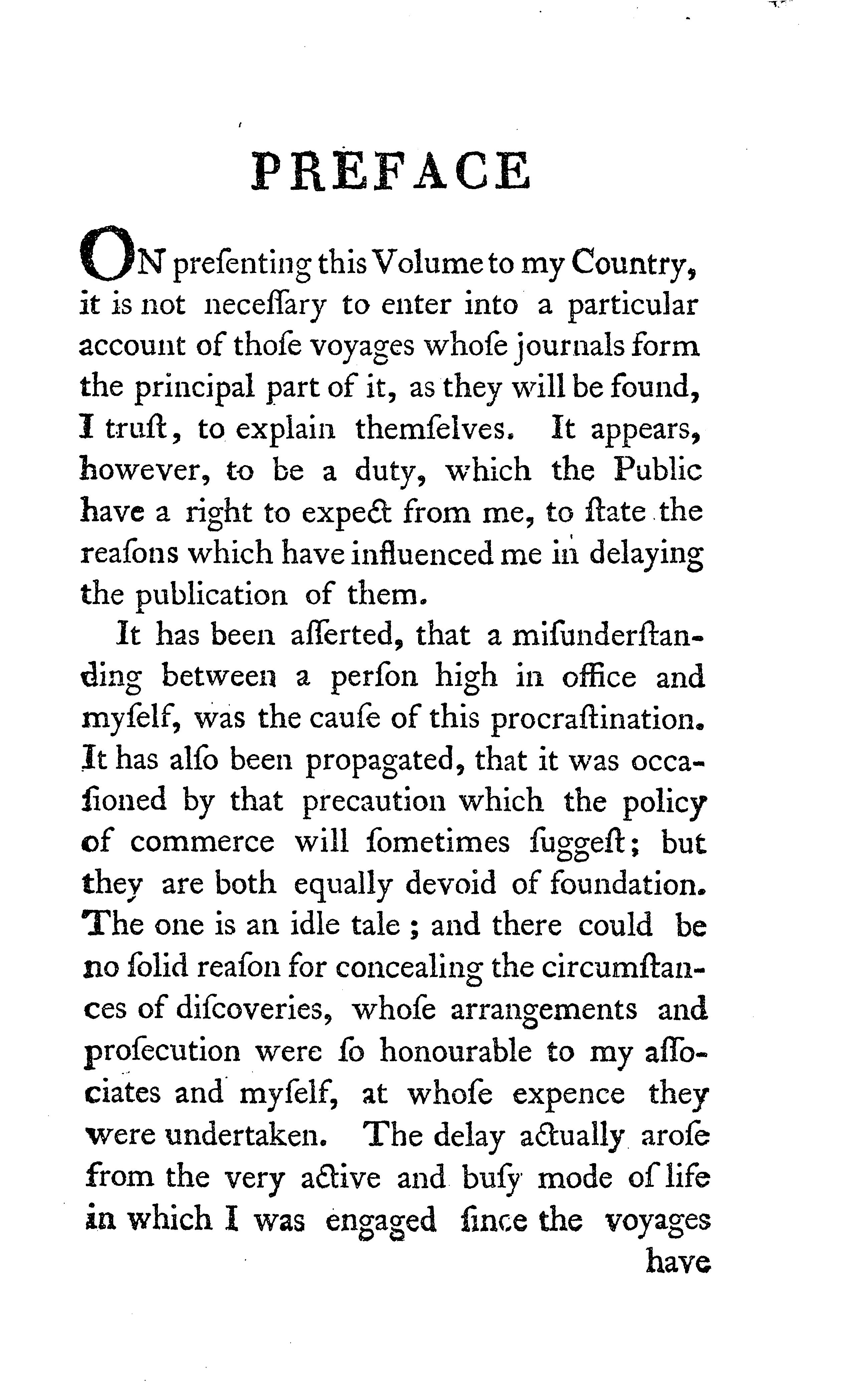 PREFACE

ON preſenting this Volume to my Country, it is not neceſſary to enter into a particular account of thoſe voyages whoſe journals form the principal part of it, as they will be found, I truſt, to explain themſelves. It appears, however, to be a duty, which the Public have a right to expect from me, to ſtate the reaſons which have influenced me in delaying the publication of them.

It has been aſſerted, that a miſunderſtanding between a perſon high in office and myſelf, was the cauſe of this procraſtination. It has alſo been propagated, that it was occaſioned by that precaution which the policy of commerce will ſometimes ſuggeſt; but they are both equally devoid of foundation. The one is an idle tale; and there could be no ſolid reaſon for concealing the circumſtances of diſcoveries, whoſe arrangements and proſecution were ſo honourable to my aſſociates and myſelf, at whoſe expence they were undertaken. The delay actually aroſe from the very active and buſy mode of life in which I was engaged ſince the voyages have